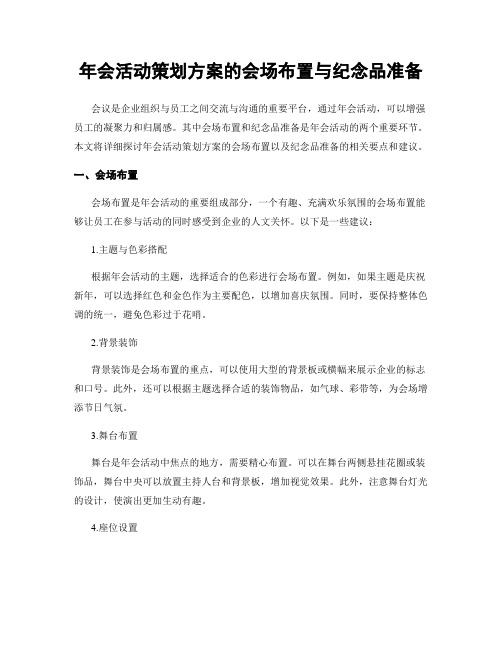 年会活动策划方案的会场布置与纪念品准备

会议是企业组织与员工之间交流与沟通的重要平台，通过年会活动，可以增强员工的凝聚力和归属感。其中会场布置和纪念品准备是年会活动的两个重要环节。本文将详细探讨年会活动策划方案的会场布置以及纪念品准备的相关要点和建议。

一、会场布置

会场布置是年会活动的重要组成部分，一个有趣、充满欢乐氛围的会场布置能够让员工在参与活动的同时感受到企业的人文关怀。以下是一些建议：

1.主题与色彩搭配

根据年会活动的主题，选择适合的色彩进行会场布置。例如，如果主题是庆祝新年，可以选择红色和金色作为主要配色，以增加喜庆氛围。同时，要保持整体色调的统一，避免色彩过于花哨。

2.背景装饰

背景装饰是会场布置的重点，可以使用大型的背景板或横幅来展示企业的标志和口号。此外，还可以根据主题选择合适的装饰物品，如气球、彩带等，为会场增添节日气氛。

3.舞台布置

舞台是年会活动中焦点的地方，需要精心布置。可以在舞台两侧悬挂花圈或装饰品，舞台中央可以放置主持人台和背景板，增加视觉效果。此外，注意舞台灯光的设计，使演出更加生动有趣。

4.座位设置